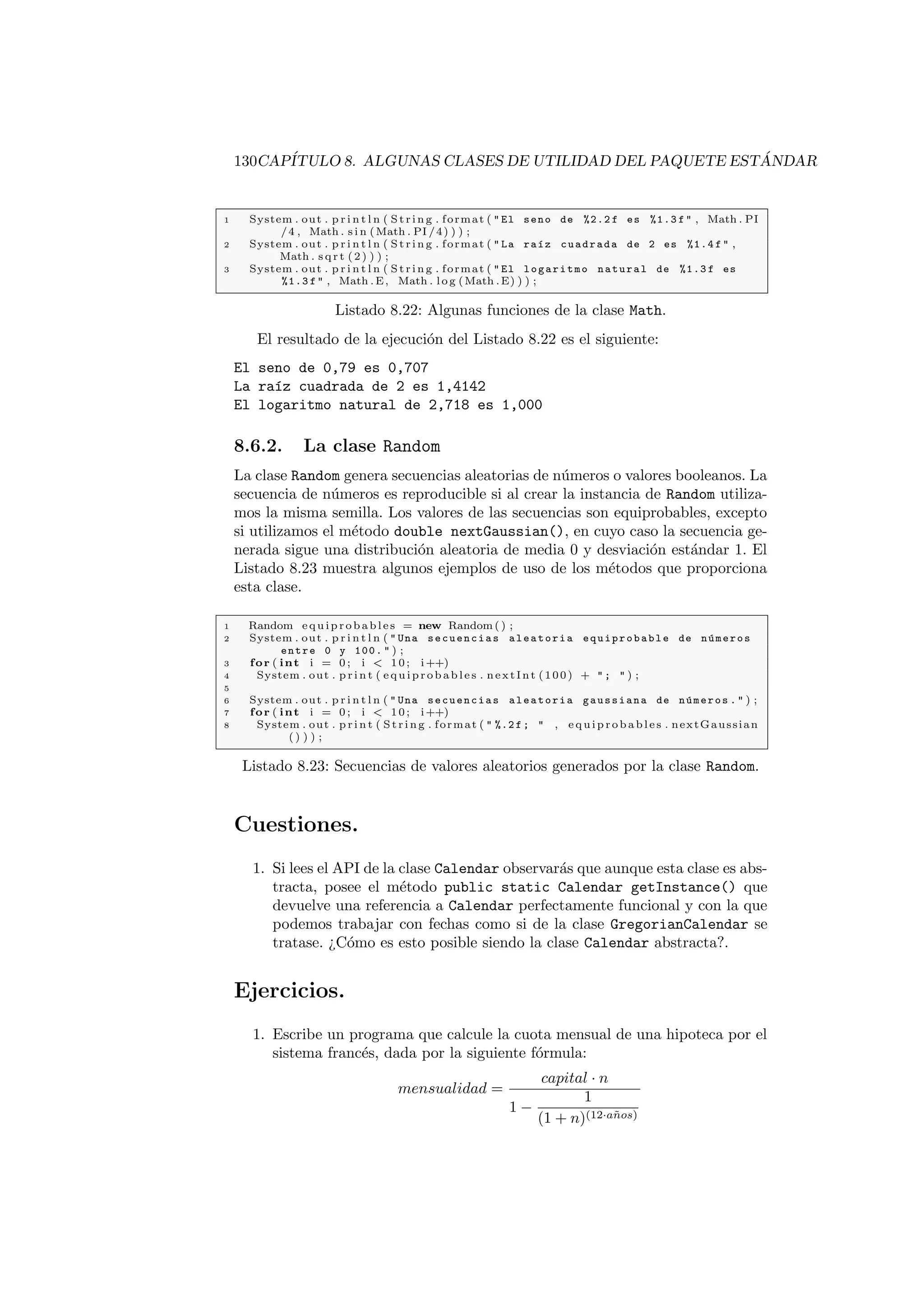 130CAPÍTULO 8. ALGUNAS CLASES DE UTILIDAD DEL PAQUETE ESTÁNDAR

1 System.out.println(String.format("El seno de %2.2f es %1.3f", Math.PI/4, Math.sin(Math.PI/4)));
2 System.out.println(String.format("La raíz cuadrada de 2 es %1.4f", Math.sqrt(2)));
3 System.out.println(String.format("El logaritmo natural de %1.3f es %1.3f", Math.E, Math.log(Math.E)));

Listado 8.22: Algunas funciones de la clase Math.

El resultado de la ejecución del Listado 8.22 es el siguiente:

El seno de 0,79 es 0,707
La raíz cuadrada de 2 es 1,4142
El logaritmo natural de 2,718 es 1,000

8.6.2. La clase Random

La clase Random genera secuencias aleatorias de números o valores booleanos. La secuencia de números es reproducible si al crear la instancia de Random utilizamos la misma semilla. Los valores de las secuencias son equiprobables, excepto si utilizamos el método double nextGaussian(), en cuyo caso la secuencia generada sigue una distribución aleatoria de media 0 y desviación estándar 1. El Listado 8.23 muestra algunos ejemplos de uso de los métodos que proporciona esta clase.

1 Random equiprobables = new Random();
2 System.out.println("Una secuencias aleatoria equiprobable de números entre 0 y 100.");
3 for(int i = 0; i < 10; i++)
4 System.out.print(equiprobables.nextInt(100) + "; ");
5
6 System.out.println("Una secuencias aleatoria gaussiana de números.");
7 for(int i = 0; i < 10; i++)
8 System.out.print(String.format("%.2f; " , equiprobables.nextGaussian()));

Listado 8.23: Secuencias de valores aleatorios generados por la clase Random.

Cuestiones.

1. Si lees el API de la clase Calendar observarás que aunque esta clase es abstracta, posee el método public static Calendar getInstance() que devuelve una referencia a Calendar perfectamente funcional y con la que podemos trabajar con fechas como si de la clase GregorianCalendar se tratase. ¿Cómo es esto posible siendo la clase Calendar abstracta?.

Ejercicios.

1. Escribe un programa que calcule la cuota mensual de una hipoteca por el sistema francés, dada por la siguiente fórmula:

$mensualidad = \frac{capital \cdot n}{1 - \frac{1}{(1+n)^{(12 \cdot años)}}}$